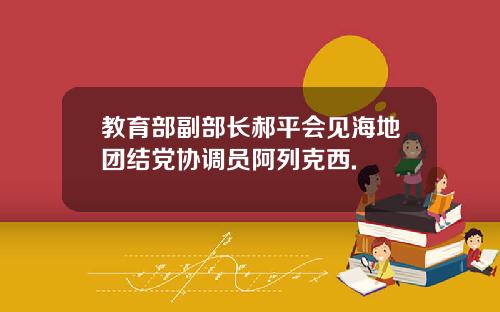 教育部副部长郝平会见海地团结党协调员阿列克西.